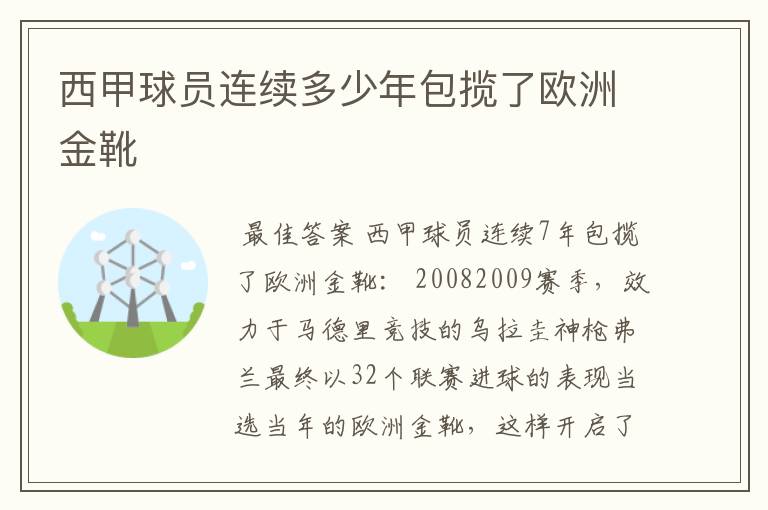 西甲球员连续多少年包揽了欧洲金靴

最佳答案 西甲球员连续7年包揽了欧洲金靴： 20082009赛季，效力于马德里竞技的乌拉圭神枪弗兰最终以32个联赛进球的表现当选当年的欧洲金靴，这样开启了